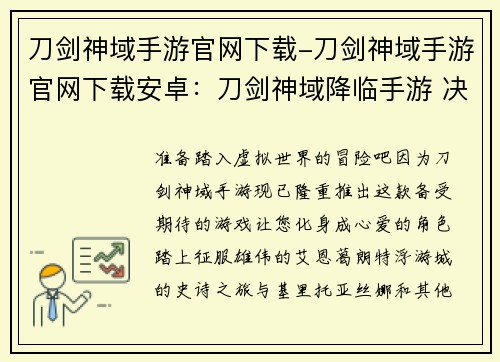 刀剑神域手游官网下载-刀剑神域手游官网下载安卓：刀剑神域降临手游 决

准备踏入虚拟世界的冒险吧因为刀剑神域手游现已隆重推出这款备受期待的游戏让您化身成心爱的角色踏上征服雄伟的艾恩葛朗特浮游城的史诗之旅与基里托亚丝娜和其他